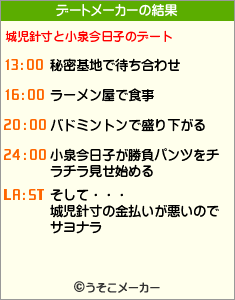 デートメーカーの結果

城児針寸と小泉今日子のデート

13:00 秘密基地で待ち合わせ

16:00 ラーメン屋で食事

20:00 バドミントンで盛り下がる

24:00 小泉今日子が勝負パンツをチラチラ見せ始める

LA:ST そして・・・
城児針寸の金払いが悪いのでサヨナラ

©うそこメーカー